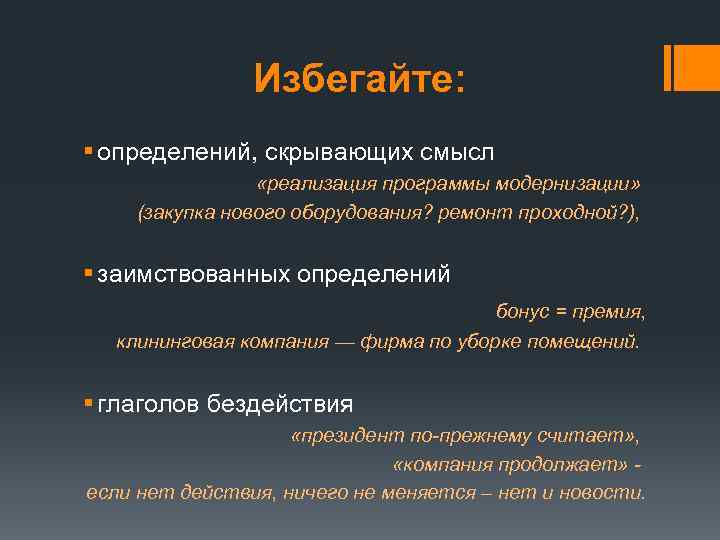 Избегайте:

▪ определений, скрывающих смысл

«реализация программы модернизации» (закупка нового оборудования? ремонт проходной?),

▪ заимствованных определений

бонус = премия, клининговая компания — фирма по уборке помещений.

▪ глаголов бездействия

«президент по-прежнему считает», «компания продолжает» - если нет действия, ничего не меняется – нет и новости.